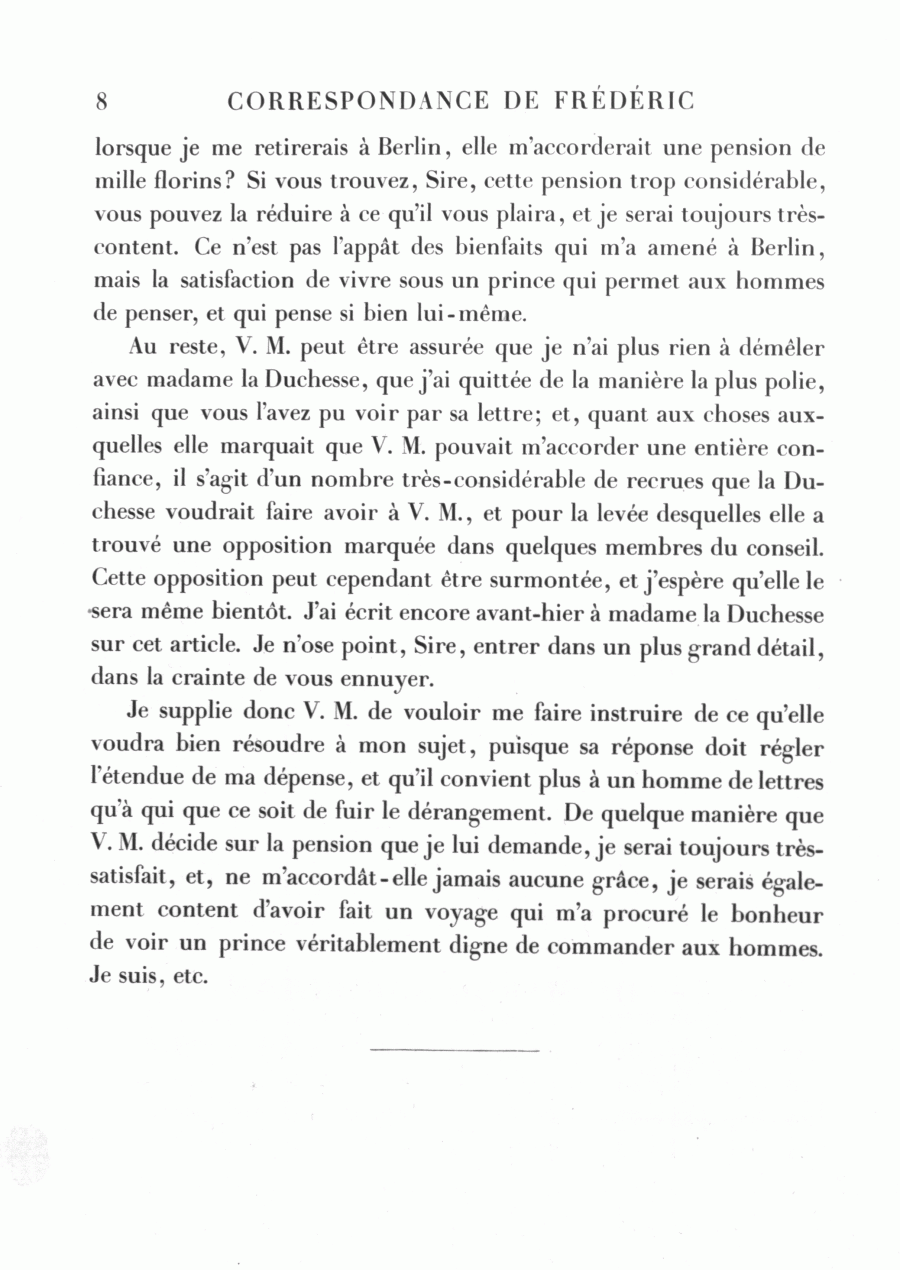 8 CORRESPONDANCE DE FRÉDÉRIC

lorsque je me retirerais à Berlin, elle m'accorderait une pension de mille florins? Si vous trouvez, Sire, cette pension trop considérable, vous pouvez la réduire à ce qu'il vous plaira, et je serai toujours très-content. Ce n'est pas l'appât des bienfaits qui m'a amené à Berlin, mais la satisfaction de vivre sous un prince qui permet aux hommes de penser, et qui pense si bien lui-même.

Au reste, V. M. peut être assurée que je n'ai plus rien à démêler avec madame la Duchesse, que j'ai quittée de la manière la plus polie, ainsi que vous l'avez pu voir par sa lettre; et, quant aux choses auxquelles elle marquait que V. M. pouvait m'accorder une entière confiance, il s'agit d'un nombre très-considérable de recrues que la Duchesse voudrait faire avoir à V. M., et pour la levée desquelles elle a trouvé une opposition marquée dans quelques membres du conseil. Cette opposition peut cependant être surmontée, et j'espère qu'elle le sera même bientôt. J'ai écrit encore avant-hier à madame la Duchesse sur cet article. Je n'ose point, Sire, entrer dans un plus grand détail, dans la crainte de vous ennuyer.

Je supplie donc V. M. de vouloir me faire instruire de ce qu'elle voudra bien résoudre à mon sujet, puisque sa réponse doit régler l'étendue de ma dépense, et qu'il convient plus à un homme de lettres qu'à qui que ce soit de fuir le dérangement. De quelque manière que V. M. décide sur la pension que je lui demande, je serai toujours très-satisfait, et, ne m'accordât-elle jamais aucune grâce, je serais également content d'avoir fait un voyage qui m'a procuré le bonheur de voir un prince véritablement digne de commander aux hommes. Je suis, etc.